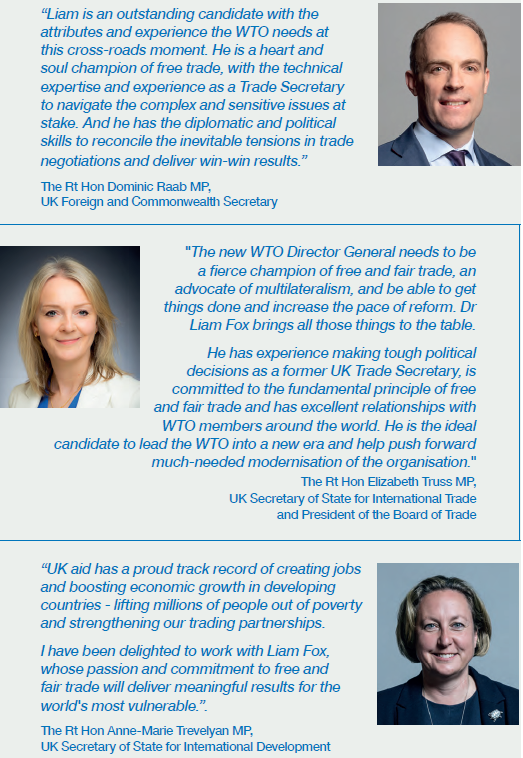 “Liam is an outstanding candidate with the attributes and experience the WTO needs at this cross-roads moment. He is a heart and soul champion of free trade, with the technical expertise and experience as a Trade Secretary to navigate the complex and sensitive issues at stake. And he has the diplomatic and political skills to reconcile the inevitable tensions in trade negotiations and deliver win-win results.”

The Rt Hon Dominic Raab MP,
UK Foreign and Commonwealth Secretary

"The new WTO Director General needs to be a fierce champion of free and fair trade, an advocate of multilateralism, and be able to get things done and increase the pace of reform. Dr Liam Fox brings all those things to the table.

He has experience making tough political decisions as a former UK Trade Secretary, is committed to the fundamental principle of free and fair trade and has excellent relationships with WTO members around the world. He is the ideal candidate to lead the WTO into a new era and help push forward much-needed modernisation of the organisation."

The Rt Hon Elizabeth Truss MP,
UK Secretary of State for International Trade
and President of the Board of Trade

“UK aid has a proud track record of creating jobs and boosting economic growth in developing countries - lifting millions of people out of poverty and strengthening our trading partnerships.

I have been delighted to work with Liam Fox, whose passion and commitment to free and fair trade will deliver meaningful results for the world's most vulnerable.”.

The Rt Hon Anne-Marie Trevelyan MP,
UK Secretary of State for International Development